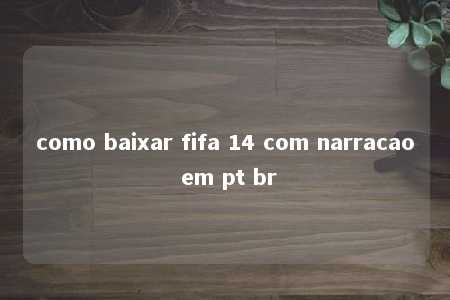 como baixar fifa 14 com narracao em pt br